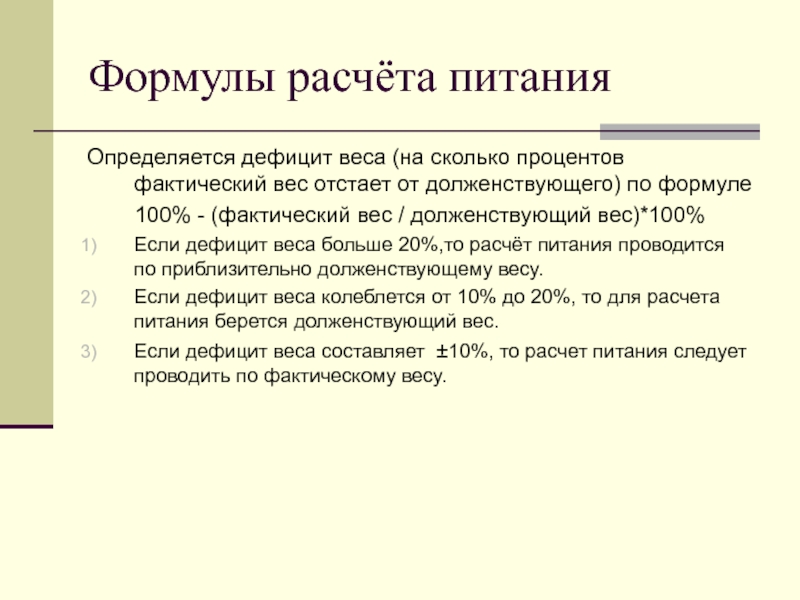 Формулы расчёта питания

Определяется дефицит веса (на сколько процентов фактический вес отстает от долженствующего) по формуле

100% - (фактический вес / долженствующий вес)*100%

1) Если дефицит веса больше 20%,то расчёт питания проводится по приблизительно долженствующему весу.

2) Если дефицит веса колеблется от 10% до 20%, то для расчета питания берется долженствующий вес.

3) Если дефицит веса составляет ±10%, то расчет питания следует проводить по фактическому весу.